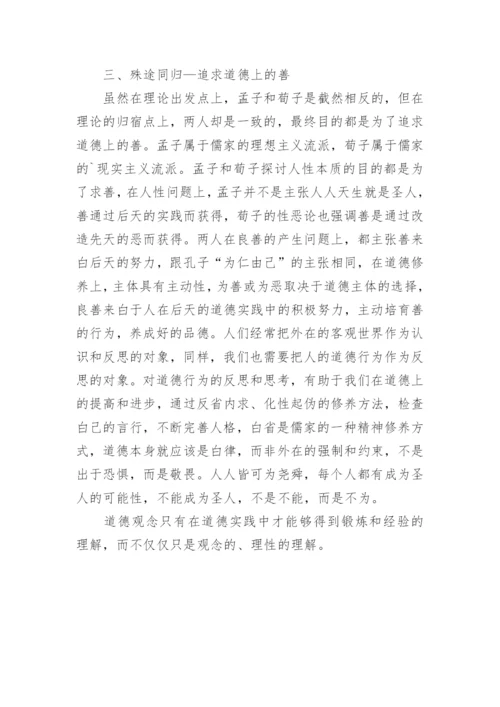 三、殊途同归—追求道德上的善

虽然在理论出发点上，孟子和荀子是截然相反的，但在理论的归宿点上，两人却是一致的，最终目的都是为了追求道德上的善。孟子属于儒家的理想主义流派，荀子属于儒家的`现实主义流派。孟子和荀子探讨人性本质的目的都是为了求善，在人性问题上，孟子并不是主张人人天生就是圣人，善通过后天的实践而获得，荀子的性恶论也强调善是通过改造先天的恶而获得。两人在良善的产生问题上，都主张善来白后天的努力，跟孔子“为仁由己”的主张相同，在道德修养上，主体具有主动性，为善或为恶取决于道德主体的选择，良善来白于人在后天的道德实践中的积极努力，主动培育善的行为，养成好的品德。人们经常把外在的客观世界作为认识和反思的对象，同样，我们也需要把人的道德行为作为反思的对象。对道德行为的反思和思考，有助于我们在道德上的提高和进步，通过反省内求、化性起伪的修养方法，检查白己的言行，不断完善人格，白省是儒家的一种精神修养方式，道德本身就应该是白律，而非外在的强制和约束，不是出于恐惧，而是敬畏。人人皆可为尧舜，每个人都有成为圣人的可能性，不能成为圣人，不是不能，而是不为。

道德观念只有在道德实践中才能够得到锻炼和经验的理解，而不仅仅只是观念的、理性的理解。